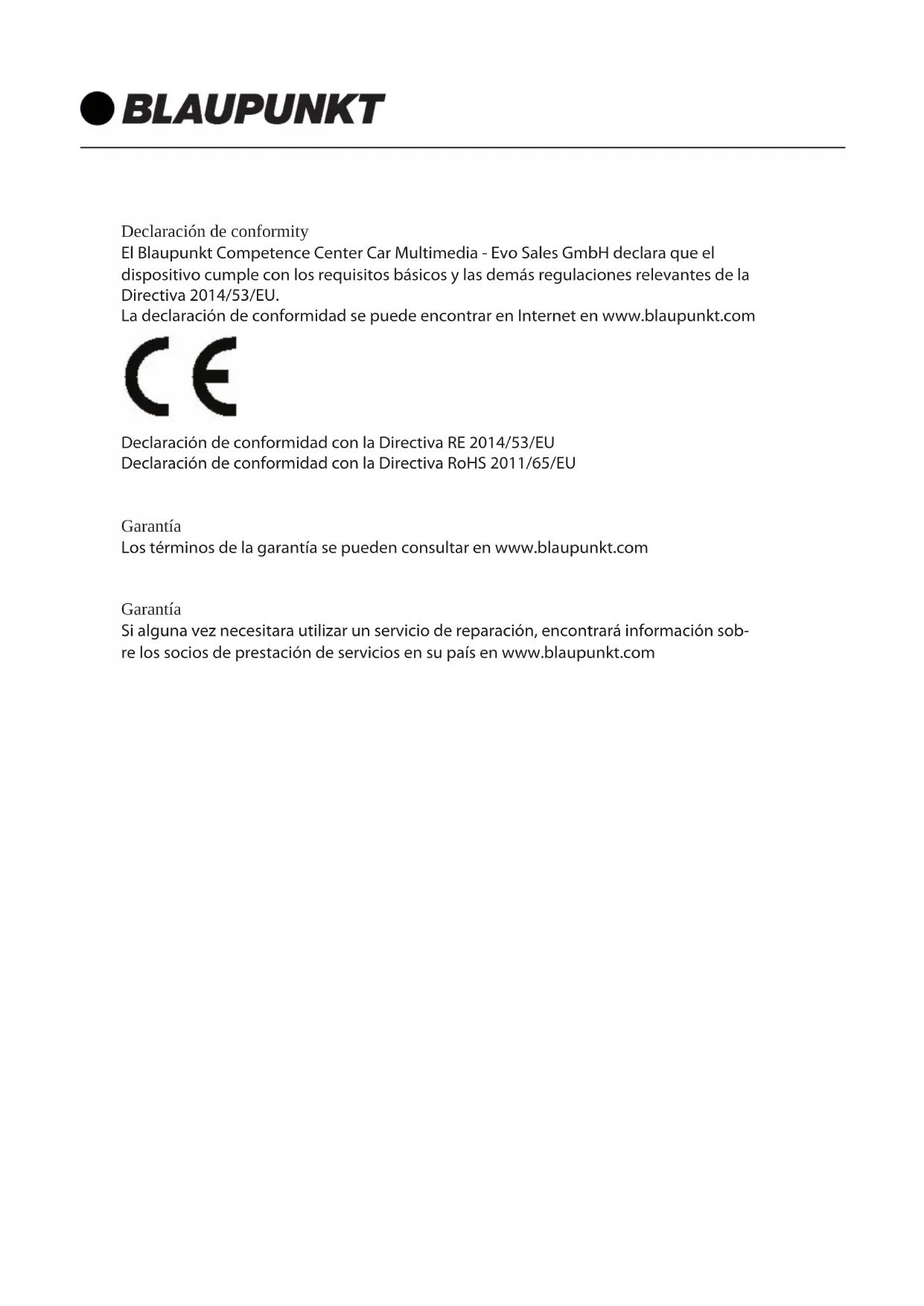 BLAUPUNKT

Declaración de conformity
El Blaupunkt Competence Center Car Multimedia - Evo Sales GmbH declara que el dispositivo cumple con los requisitos básicos y las demás regulaciones relevantes de la Directiva 2014/53/EU.
La declaración de conformidad se puede encontrar en Internet en www.blaupunkt.com

CE

Declaración de conformidad con la Directiva RE 2014/53/EU
Declaración de conformidad con la Directiva RoHS 2011/65/EU

Garantía
Los términos de la garantía se pueden consultar en www.blaupunkt.com

Garantía
Si alguna vez necesitara utilizar un servicio de reparación, encontrará información sobre los socios de prestación de servicios en su país en www.blaupunkt.com